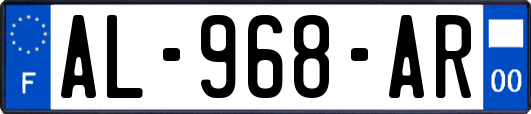 F
AL-968-AR
00